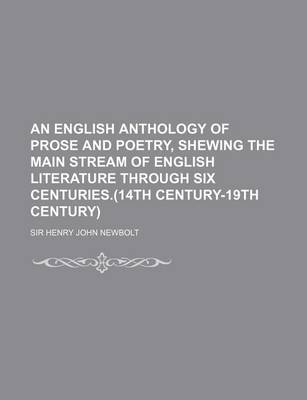 AN ENGLISH ANTHOLOGY OF PROSE AND POETRY, SHEWING THE MAIN STREAM OF ENGLISH LITERATURE THROUGH SIX CENTURIES.(14TH CENTURY-19TH CENTURY)

SIR HENRY JOHN NEWBOLT